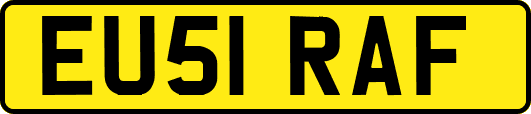 EU51 RAF